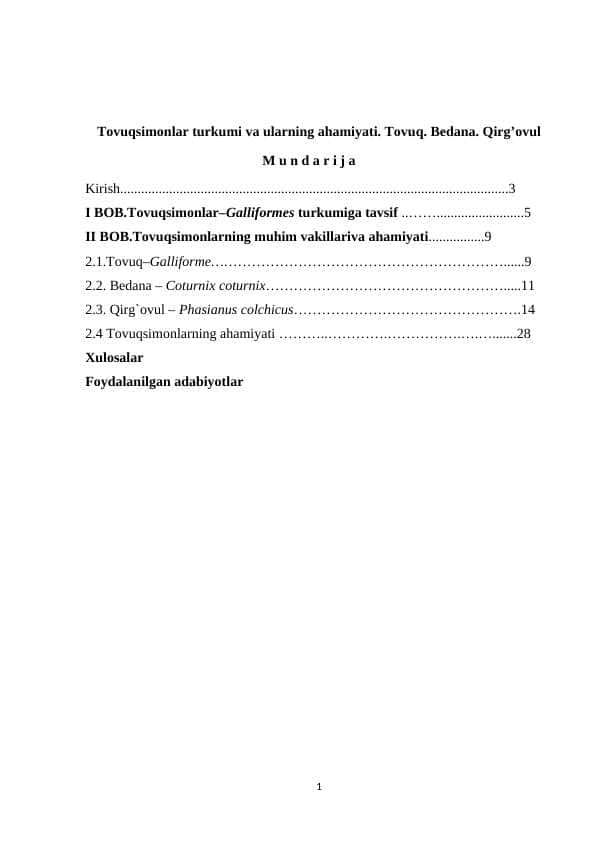 Tovuqsimonlar turkumi va ularning ahamiyati. Tovuq. Bedana. Qirg'ovul

M u n d a r i j a

Kirish 3

I BOB.Tovuqsimonlar–Galliformes turkumiga tavsif 5

II BOB.Tovuqsimonlarning muhim vakillariva ahamiyati 9

2.1.Tovuq–Galliforme 9

2.2. Bedana – Coturnix coturnix 11

2.3. Qirg`ovul – Phasianus colchicus 14

2.4 Tovuqsimonlarning ahamiyati 28

Xulosalar

Foydalanilgan adabiyotlar

1